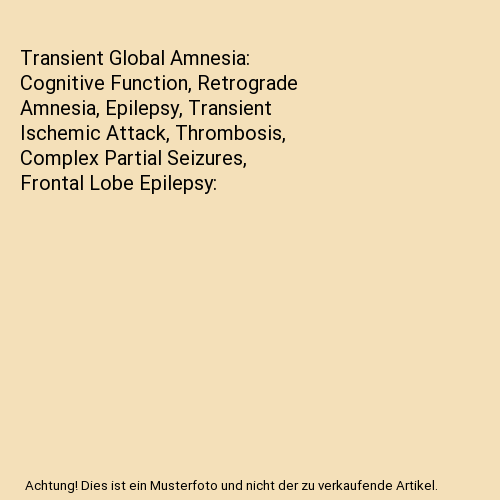 Transient Global Amnesia: Cognitive Function, Retrograde Amnesia, Epilepsy, Transient Ischemic Attack, Thrombosis, Complex Partial Seizures, Frontal Lobe Epilepsy:

Achtung! Dies ist ein Musterfoto und nicht der zu verkaufende Artikel.